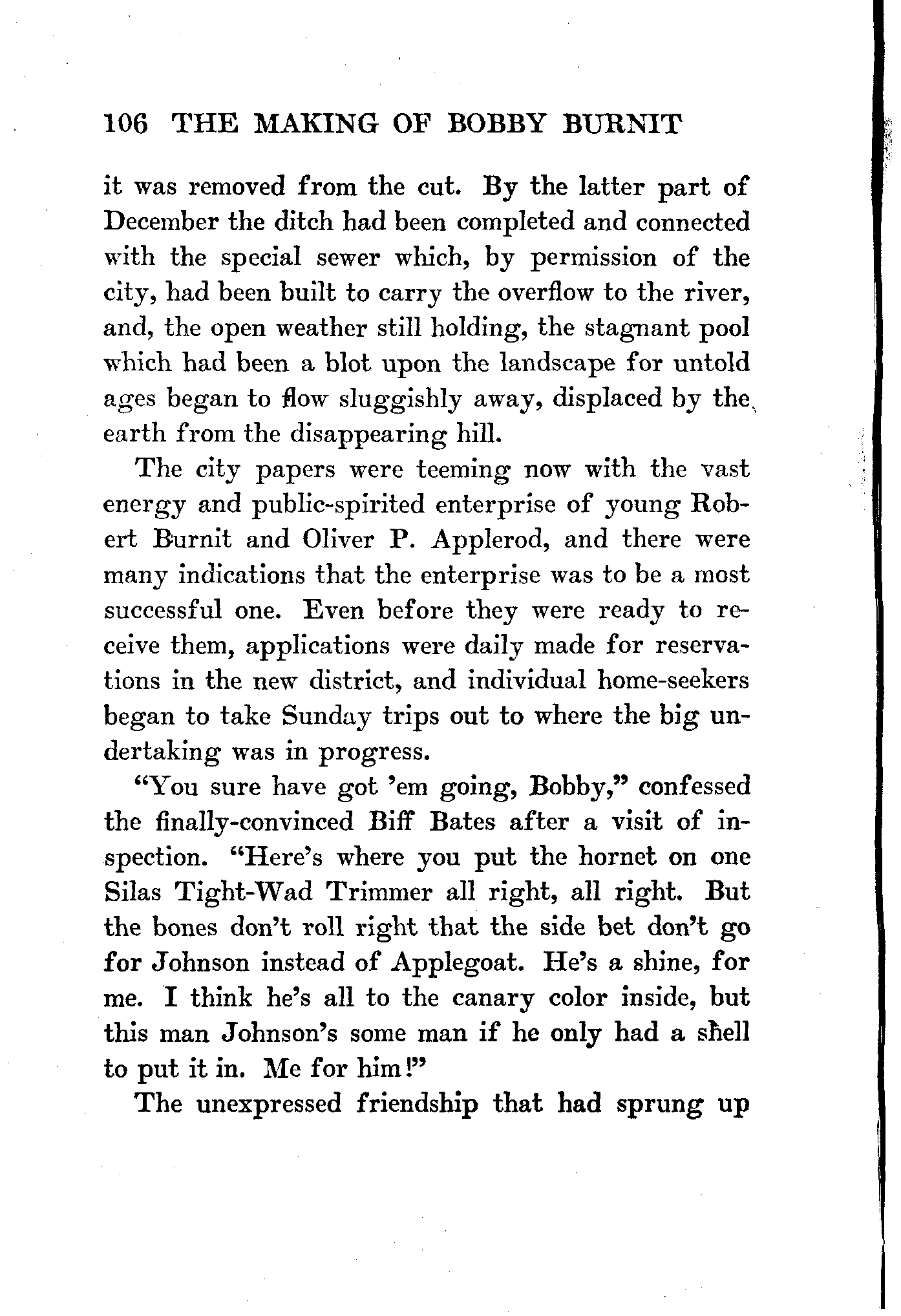 106 THE MAKING OF BOBBY BURNIT

it was removed from the cut. By the latter part of December the ditch had been completed and connected with the special sewer which, by permission of the city, had been built to carry the overflow to the river, and, the open weather still holding, the stagnant pool which had been a blot upon the landscape for untold ages began to flow sluggishly away, displaced by the earth from the disappearing hill.

The city papers were teeming now with the vast energy and public-spirited enterprise of young Robert Burnit and Oliver P. Applerod, and there were many indications that the enterprise was to be a most successful one. Even before they were ready to receive them, applications were daily made for reservations in the new district, and individual home-seekers began to take Sunday trips out to where the big undertaking was in progress.

"You sure have got 'em going, Bobby," confessed the finally-convinced Biff Bates after a visit of inspection. "Here's where you put the hornet on one Silas Tight-Wad Trimmer all right, all right. But the bones don't roll right that the side bet don't go for Johnson instead of Applegoat. He's a shine, for me. I think he's all to the canary color inside, but this man Johnson's some man if he only had a shell to put it in. Me for him!"

The unexpressed friendship that had sprung up